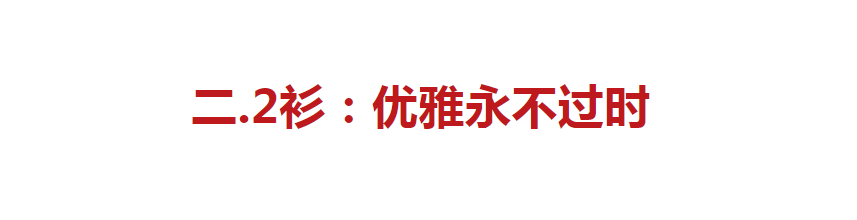 二.2衫：优雅永不过时